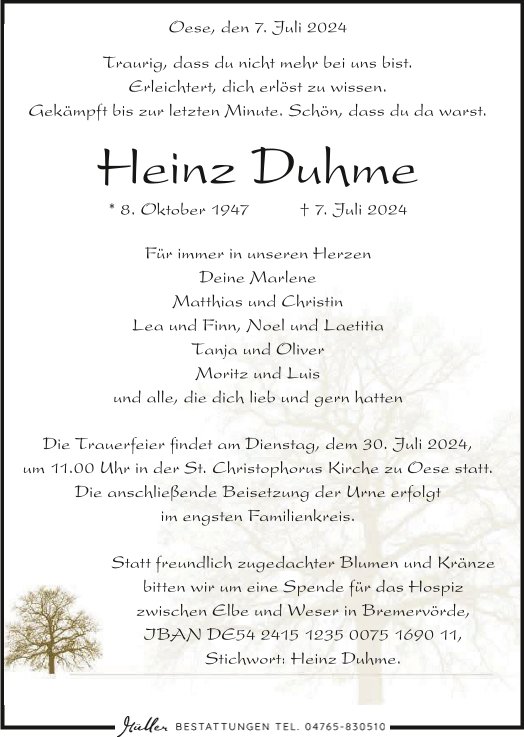 Oese, den 7. Juli 2024

Traurig, dass du nicht mehr bei uns bist.
Erleichtert, dich erlöst zu wissen.
Gekämpft bis zur letzten Minute. Schön, dass du da warst.

Heinz Duhme

* 8. Oktober 1947 † 7. Juli 2024

Für immer in unseren Herzen
Deine Marlene
Matthias und Christin
Lea und Finn, Noel und Laetitia
Tanja und Oliver
Moritz und Luis
und alle, die dich lieb und gern hatten

Die Trauerfeier findet am Dienstag, dem 30. Juli 2024, um 11.00 Uhr in der St. Christophorus Kirche zu Oese statt. Die anschließende Beisetzung der Urne erfolgt im engsten Familienkreis.

Statt freundlich zugedachter Blumen und Kränze bitten wir um eine Spende für das Hospiz zwischen Elbe und Weser in Bremervörde, IBAN DE54 2415 1235 0075 1690 11, Stichwort: Heinz Duhme.

Müller BESTATTUNGEN TEL. 04765-830510